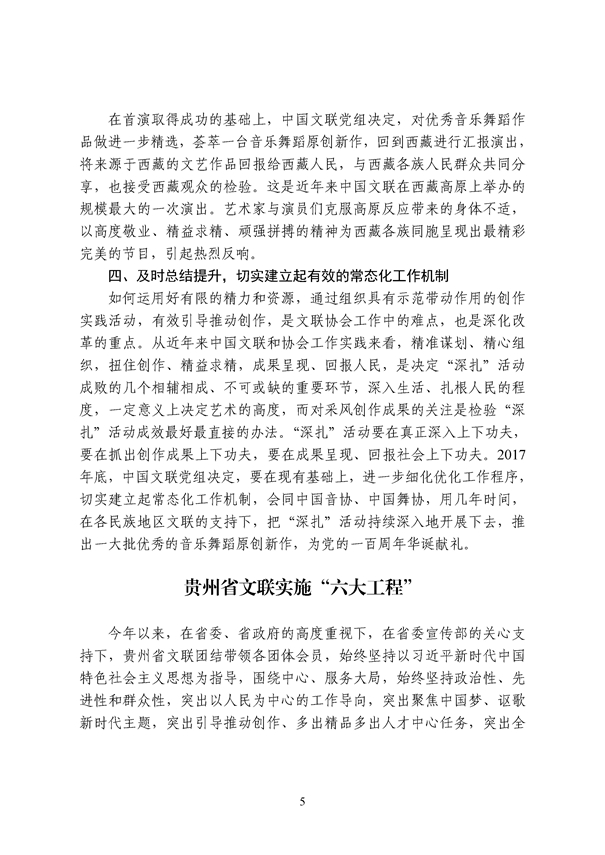 在首演取得成功的基础上，中国文联党组决定，对优秀音乐舞蹈作品做进一步精选，荟萃一台音乐舞蹈原创新作，回到西藏进行汇报演出，将来源于西藏的文艺作品回报给西藏人民，与西藏各族人民群众共同分享，也接受西藏观众的检验。这是近年来中国文联在西藏高原上举办的规模最大的一次演出。艺术家与演员们克服高原反应带来的身体不适，以高度敬业、精益求精、顽强拼搏的精神为西藏各族同胞呈现出最精彩完美的节目，引起热烈反响。

四、及时总结提升，切实建立起有效的常态化工作机制

如何运用好有限的精力和资源，通过组织具有示范带动作用的创作实践活动，有效引导推动创作，是文联协会工作中的难点，也是深化改革的重点。从近年来中国文联和协会工作实践来看，精准谋划、精心组织，扭住创作、精益求精，成果呈现、回报人民，是决定“深扎”活动成败的几个相辅相成、不可或缺的重要环节，深入生活、扎根人民的程度，一定意义上决定艺术的高度，而对采风创作成果的关注是检验“深扎”活动成效最好最直接的办法。“深扎”活动要在真正深入上下功夫，要在抓出创作成果上下功夫，要在成果呈现、回报社会上下功夫。2017年底，中国文联党组决定，要在现有基础上，进一步细化优化工作程序，切实建立起常态化工作机制，会同中国音协、中国舞协，用几年时间，在各民族地区文联的支持下，把“深扎”活动持续深入地开展下去，推出一大批优秀的音乐舞蹈原创新作，为党的一百周年华诞献礼。

贵州省文联实施“六大工程”

今年以来，在省委、省政府的高度重视下，在省委宣传部的关心支持下，贵州省文联团结带领各团体会员，始终坚持以习近平新时代中国特色社会主义思想为指导，围绕中心、服务大局，始终坚持政治性、先进性和群众性，突出以人民为中心的工作导向，突出聚焦中国梦、讴歌新时代主题，突出引导推动创作、多出精品多出人才中心任务，突出全

5